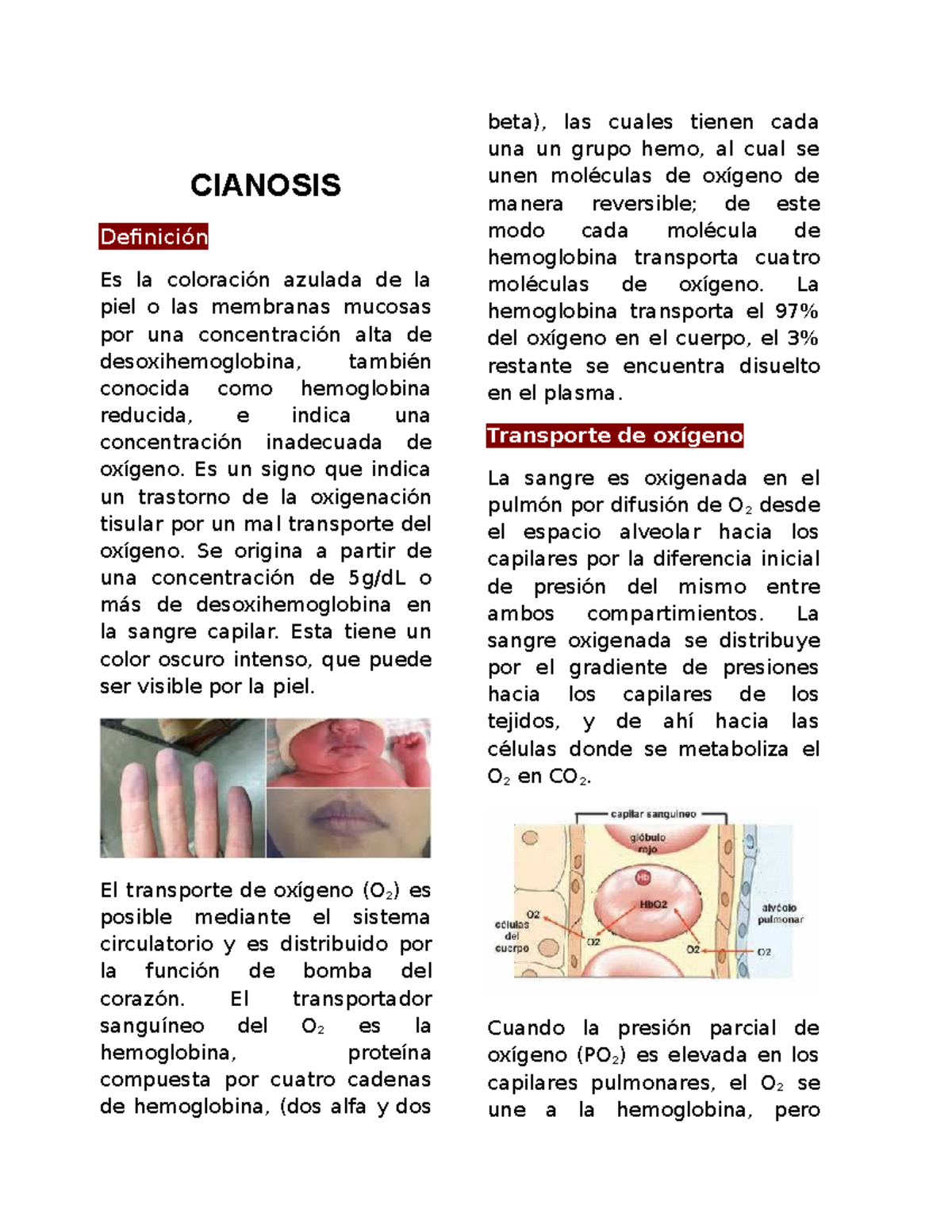 CIANOSIS

Definición

Es la coloración azulada de la piel o las membranas mucosas por una concentración alta de desoxihemoglobina, también conocida como hemoglobina reducida, e indica una concentración inadecuada de oxígeno. Es un signo que indica un trastorno de la oxigenación tisular por un mal transporte del oxígeno. Se origina a partir de una concentración de 5g/dL o más de desoxihemoglobina en la sangre capilar. Esta tiene un color oscuro intenso, que puede ser visible por la piel.

El transporte de oxígeno ($O_2$) es posible mediante el sistema circulatorio y es distribuido por la función de bomba del corazón. El transportador sanguíneo del $O_2$ es la hemoglobina, proteína compuesta por cuatro cadenas de hemoglobina, (dos alfa y dos beta), las cuales tienen cada una un grupo hemo, al cual se unen moléculas de oxígeno de manera reversible; de este modo cada molécula de hemoglobina transporta cuatro moléculas de oxígeno. La hemoglobina transporta el 97% del oxígeno en el cuerpo, el 3% restante se encuentra disuelto en el plasma.

Transporte de oxígeno

La sangre es oxigenada en el pulmón por difusión de $O_2$ desde el espacio alveolar hacia los capilares por la diferencia inicial de presión del mismo entre ambos compartimientos. La sangre oxigenada se distribuye por el gradiente de presiones hacia los capilares de los tejidos, y de ahí hacia las células donde se metaboliza el $O_2$ en $CO_2$.

capilar sanguíneo
glóbulo rojo
Hb
HbO2
O2
células del cuerpo
O2
O2
alvéolo pulmonar
O2

Cuando la presión parcial de oxígeno ($PO_2$) es elevada en los capilares pulmonares, el $O_2$ se une a la hemoglobina, pero